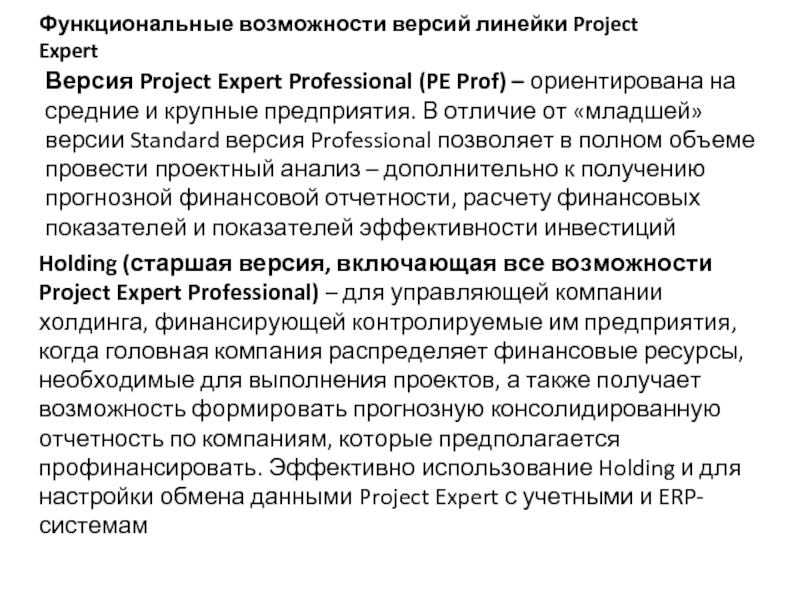 Функциональные возможности версий линейки Project Expert

Версия Project Expert Professional (PE Prof) – ориентирована на средние и крупные предприятия. В отличие от «младшей» версии Standard версия Professional позволяет в полном объеме провести проектный анализ – дополнительно к получению прогнозной финансовой отчетности, расчету финансовых показателей и показателей эффективности инвестиций

Holding (старшая версия, включающая все возможности Project Expert Professional) – для управляющей компании холдинга, финансирующей контролируемые им предприятия, когда головная компания распределяет финансовые ресурсы, необходимые для выполнения проектов, а также получает возможность формировать прогнозную консолидированную отчетность по компаниям, которые предполагается профинансировать. Эффективно использование Holding и для настройки обмена данными Project Expert с учетными и ERP-системам